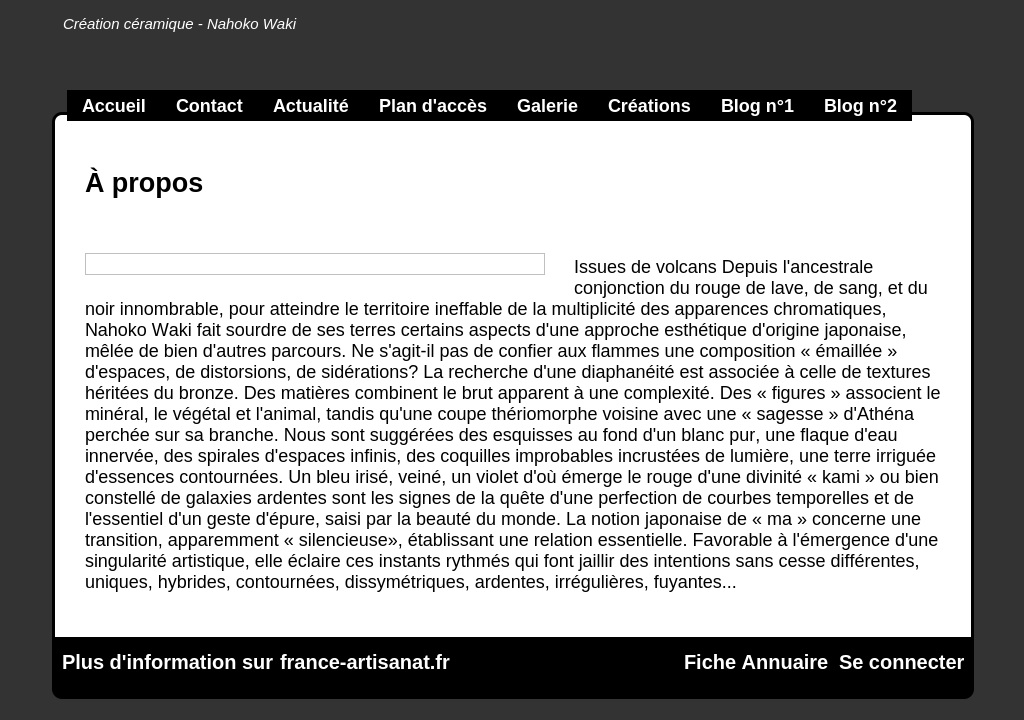 Création céramique - Nahoko Waki

Accueil Contact Actualité Plan d'accès Galerie Créations Blog n°1 Blog n°2

À propos

Issues de volcans Depuis l'ancestrale conjonction du rouge de lave, de sang, et du noir innombrable, pour atteindre le territoire ineffable de la multiplicité des apparences chromatiques, Nahoko Waki fait sourdre de ses terres certains aspects d'une approche esthétique d'origine japonaise, mêlée de bien d'autres parcours. Ne s'agit-il pas de confier aux flammes une composition « émaillée » d'espaces, de distorsions, de sidérations? La recherche d'une diaphanéité est associée à celle de textures héritées du bronze. Des matières combinent le brut apparent à une complexité. Des « figures » associent le minéral, le végétal et l'animal, tandis qu'une coupe thériomorphe voisine avec une « sagesse » d'Athéna perchée sur sa branche. Nous sont suggérées des esquisses au fond d'un blanc pur, une flaque d'eau innervée, des spirales d'espaces infinis, des coquilles improbables incrustées de lumière, une terre irriguée d'essences contournées. Un bleu irisé, veiné, un violet d'où émerge le rouge d'une divinité « kami » ou bien constellé de galaxies ardentes sont les signes de la quête d'une perfection de courbes temporelles et de l'essentiel d'un geste d'épure, saisi par la beauté du monde. La notion japonaise de « ma » concerne une transition, apparemment « silencieuse», établissant une relation essentielle. Favorable à l'émergence d'une singularité artistique, elle éclaire ces instants rythmés qui font jaillir des intentions sans cesse différentes, uniques, hybrides, contournées, dissymétriques, ardentes, irrégulières, fuyantes...

Plus d'information sur france-artisanat.fr

Fiche Annuaire Se connecter